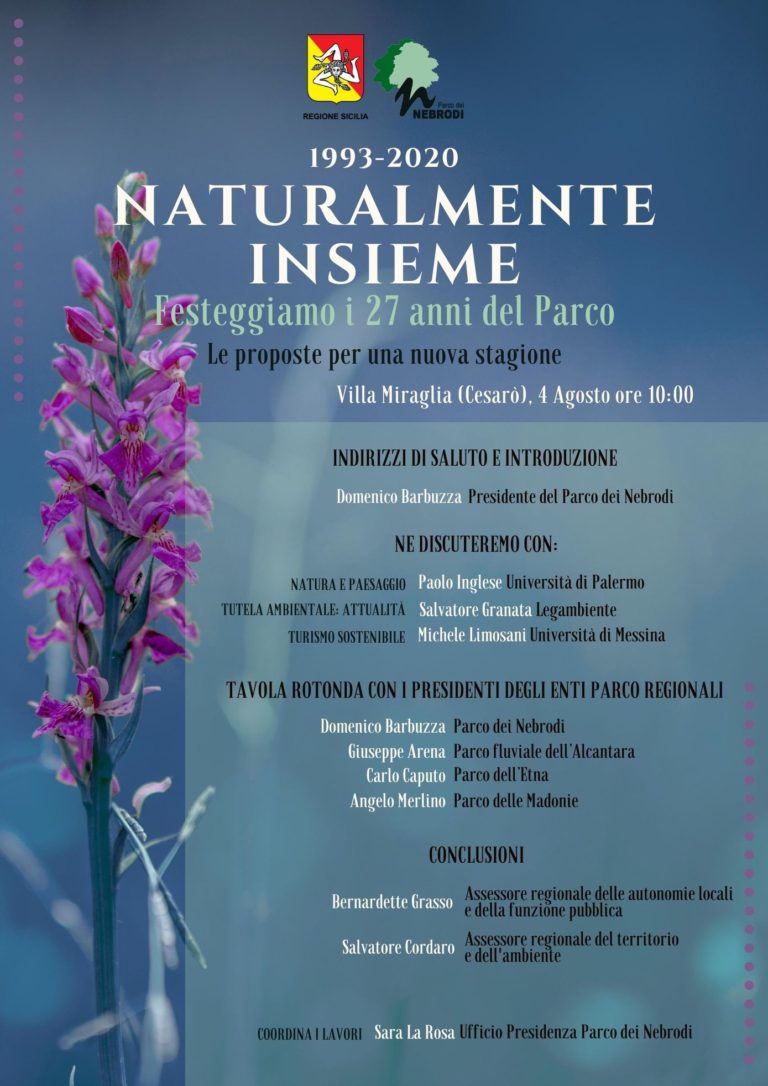 REGIONE SICILIA

Parco dei NEBRODI

1993-2020

NATURALMENTE INSIEME

Festeggiamo i 27 anni del Parco

Le proposte per una nuova stagione

Villa Miraglia (Cesarò), 4 Agosto ore 10:00

INDIRIZZI DI SALUTO E INTRODUZIONE

Domenico Barbuzza Presidente del Parco dei Nebrodi

NE DISCUTEREMO CON:

NATURA E PAESAGGIO Paolo Inglese Università di Palermo

TUTELA AMBIENTALE: ATTUALITÀ Salvatore Granata Legambiente

TURISMO SOSTENIBILE Michele Limosani Università di Messina

TAVOLA ROTONDA CON I PRESIDENTI DEGLI ENTI PARCO REGIONALI

Domenico Barbuzza Parco dei Nebrodi

Giuseppe Arena Parco fluviale dell'Alcantara

Carlo Caputo Parco dell'Etna

Angelo Merlino Parco delle Madonie

CONCLUSIONI

Bernardette Grasso Assessore regionale delle autonomie locali e della funzione pubblica

Salvatore Cordaro Assessore regionale del territorio e dell'ambiente

COORDINA I LAVORI Sara La Rosa Ufficio Presidenza Parco dei Nebrodi